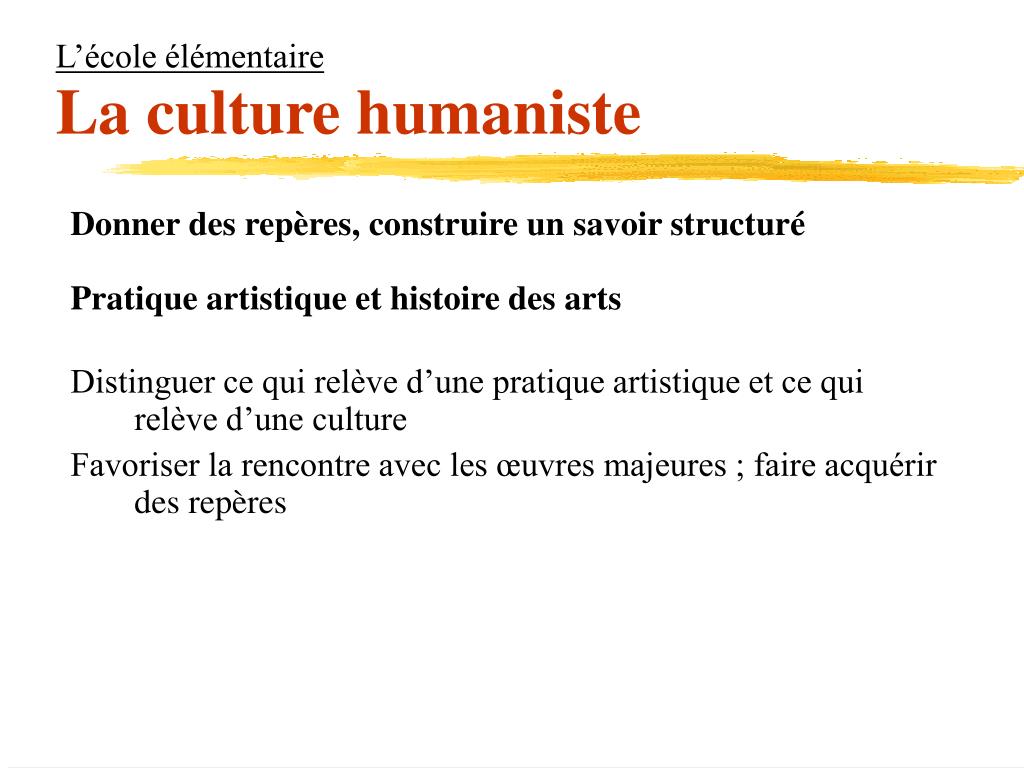 L’école élémentaire
La culture humaniste

Donner des repères, construire un savoir structuré

Pratique artistique et histoire des arts

Distinguer ce qui relève d’une pratique artistique et ce qui relève d’une culture

Favoriser la rencontre avec les œuvres majeures ; faire acquérir des repères